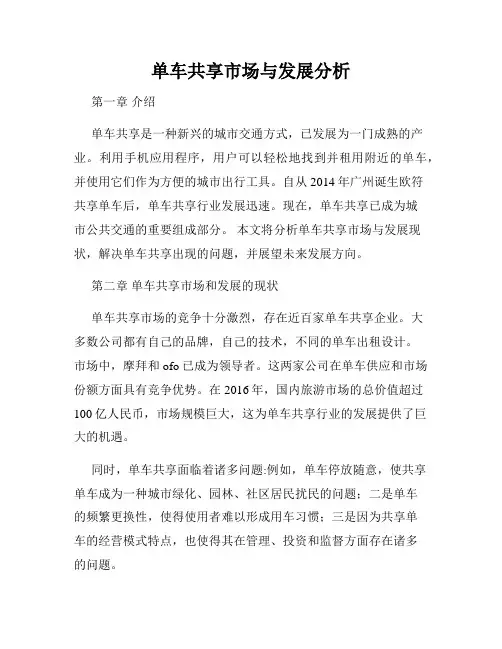 单车共享市场与发展分析

第一章 介绍

单车共享是一种新兴的城市交通方式，已发展为一门成熟的产业。利用手机应用程序，用户可以轻松地找到并租用附近的单车，并使用它们作为方便的城市出行工具。自从 2014 年广州诞生欧符共享单车后，单车共享行业发展迅速。现在，单车共享已成为城市公共交通的重要组成部分。 本文将分析单车共享市场与发展现状，解决单车共享出现的问题，并展望未来发展方向。

第二章 单车共享市场和发展的现状

单车共享市场的竞争十分激烈，存在近百家单车共享企业。大多数公司都有自己的品牌，自己的技术，不同的单车出租设计。市场中，摩拜和 ofo 已成为领导者。这两家公司在单车供应和市场份额方面具有竞争优势。在 2016 年，国内旅游市场的总价值超过 100 亿人民币，市场规模巨大，这为单车共享行业的发展提供了巨大的机遇。

同时，单车共享面临着诸多问题:例如，单车停放随意，使共享单车成为一种城市绿化、园林、社区居民扰民的问题；二是单车的频繁更换性，使得使用者难以形成用车习惯；三是因为共享单车的经营模式特点，也使得其在管理、投资和监督方面存在诸多的问题。